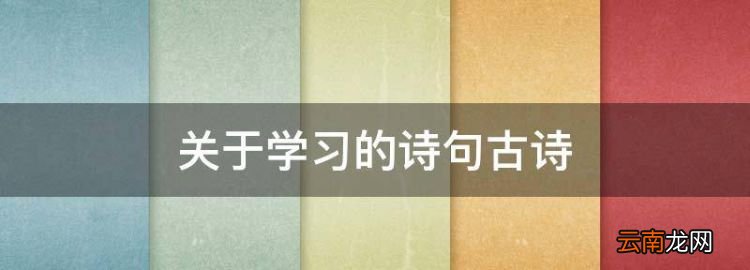 关于学习的诗句古诗

云南龙网